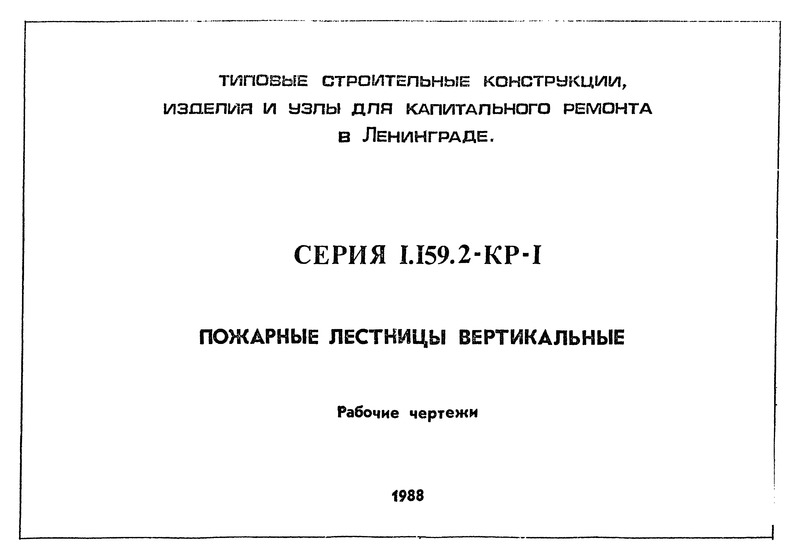 ТИПОВЫЕ СТРОИТЕЛЬНЫЕ КОНСТРУКЦИИ, ИЗДЕЛИЯ И УЗЛЫ ДЛЯ КАПИТАЛЬНОГО РЕМОНТА В ЛЕНИНГРАДЕ.

СЕРИЯ I.I59.2-КР-I

ПОЖАРНЫЕ ЛЕСТНИЦЫ ВЕРТИКАЛЬНЫЕ

Рабочие чертежи

1988